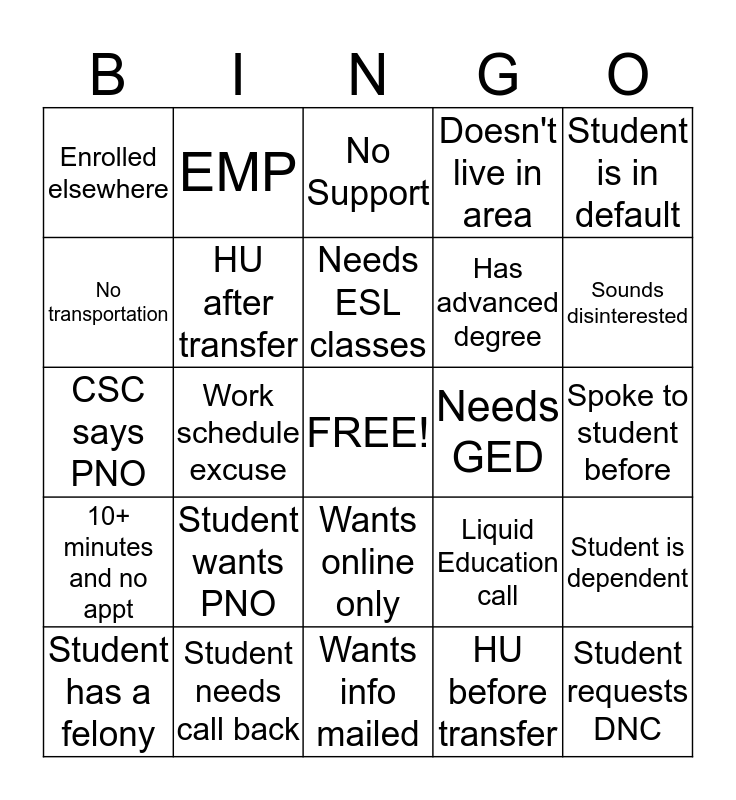 | B | I | N | G | O |
|---|---|---|---|---|
| Enrolled elsewhere | EMP | No Support | Doesn't live in area | Student is in default |
| No transportation | HU after transfer | Needs ESL classes | Has advanced degree | Sounds disinterested |
| CSC says PNO | Work schedule excuse | FREE! | Needs GED | Spoke to student before |
| 10+ minutes and no appt | Student wants PNO | Wants online only | Liquid Education call | Student is dependent |
| Student has a felony | Student needs call back | Wants info mailed | HU before transfer | Student requests DNC |